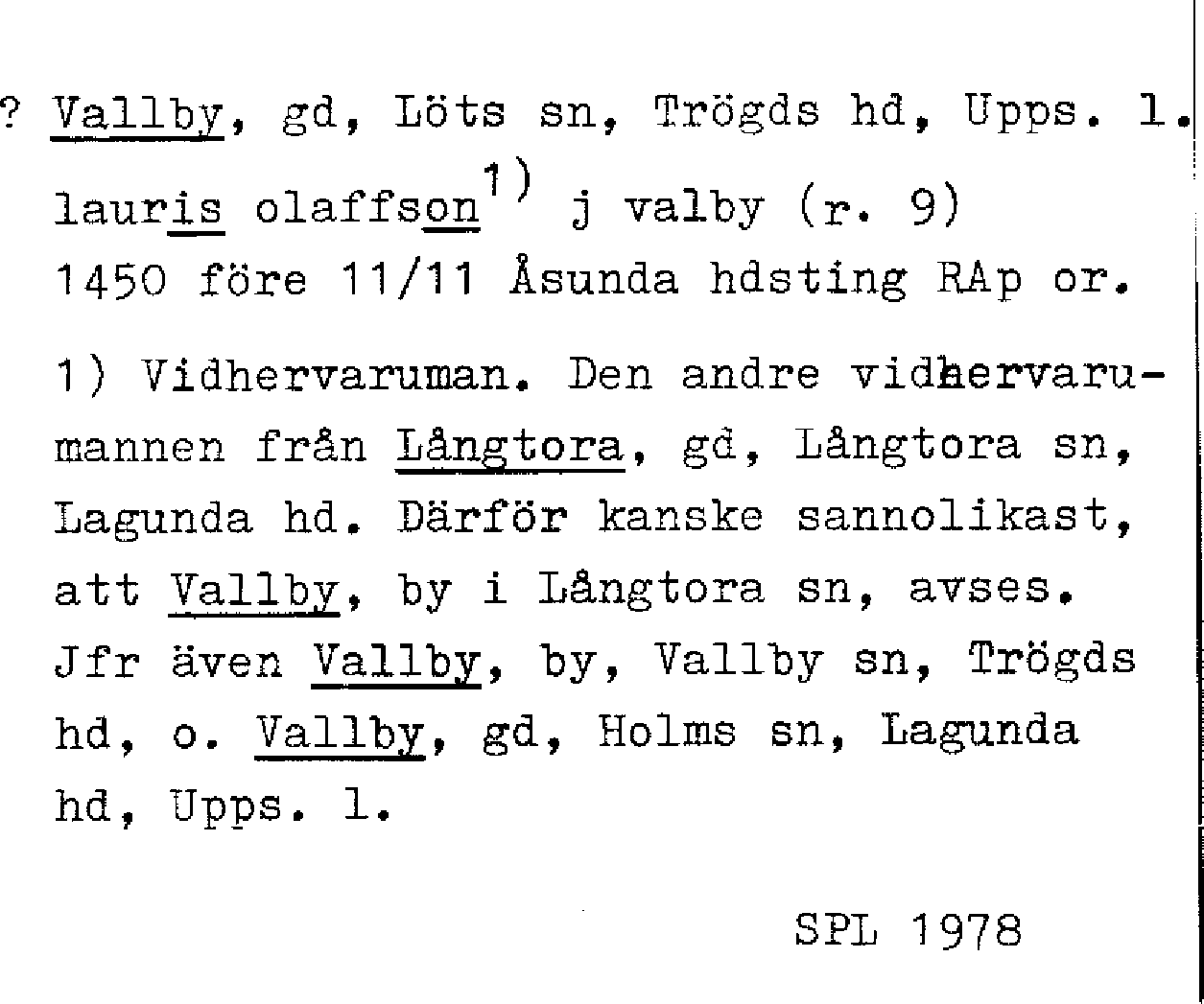 ? Vallby, gd, Löts sn, Trögds hd, Upps. l.

lauris olaffson$^{1)}$ j valby (r. 9)
1450 före 11/11 Åsunda hdsting RAp or.

1) Vidhervaruman. Den andre vidhervarumannen från Långtora, gd, Långtora sn, Lagunda hd. Därför kanske sannolikast, att Vallby, by i Långtora sn, avses. Jfr även Vallby, by, Vallby sn, Trögds hd, o. Vallby, gd, Holms sn, Lagunda hd, Upps. l.

SPL 1978